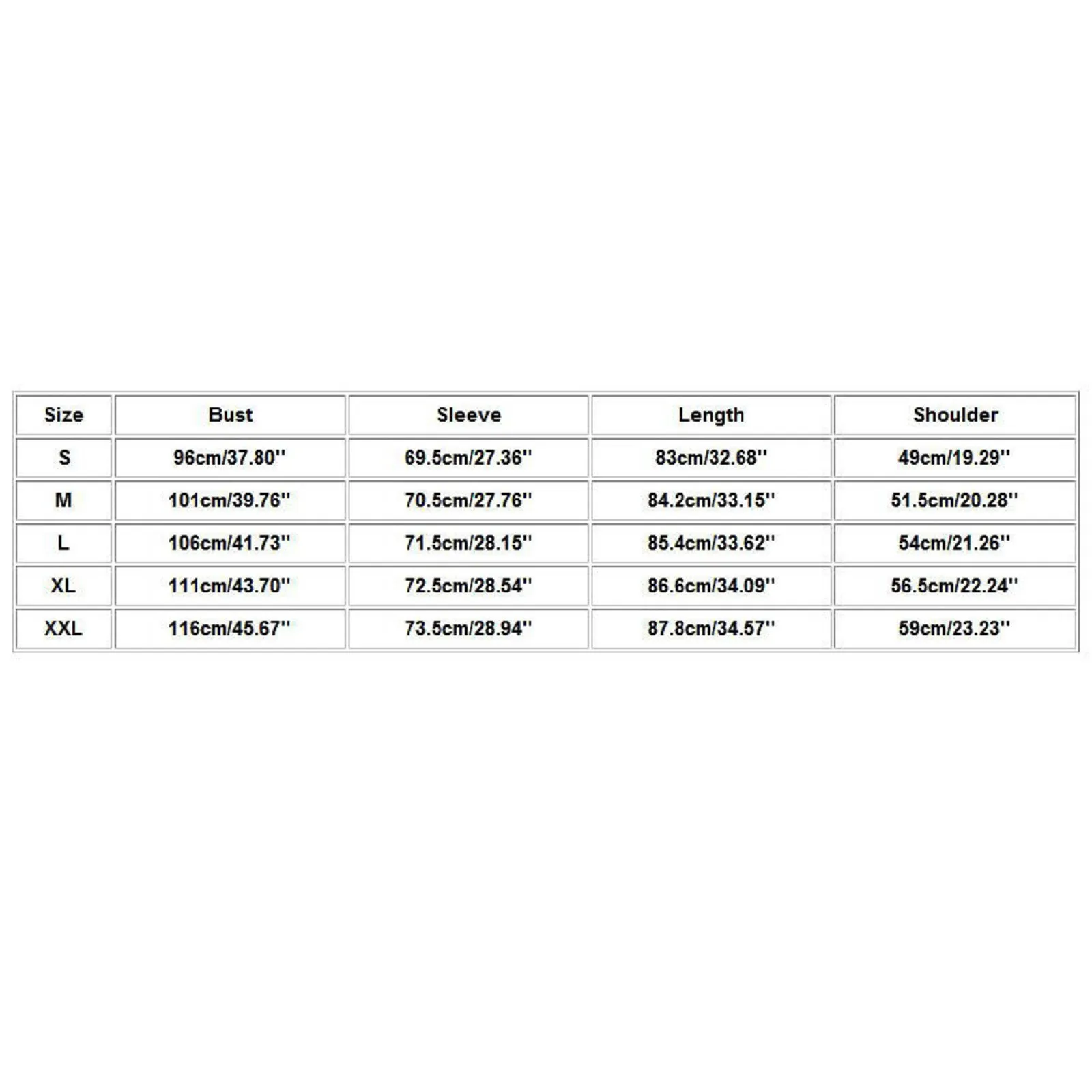 | Size | Bust | Sleeve | Length | Shoulder |
|---|---|---|---|---|
| S | 96cm/37.80'' | 69.5cm/27.36'' | 83cm/32.68'' | 49cm/19.29'' |
| M | 101cm/39.76'' | 70.5cm/27.76'' | 84.2cm/33.15'' | 51.5cm/20.28'' |
| L | 106cm/41.73'' | 71.5cm/28.15'' | 85.4cm/33.62'' | 54cm/21.26'' |
| XL | 111cm/43.70'' | 72.5cm/28.54'' | 86.6cm/34.09'' | 56.5cm/22.24'' |
| XXL | 116cm/45.67'' | 73.5cm/28.94'' | 87.8cm/34.57'' | 59cm/23.23'' |